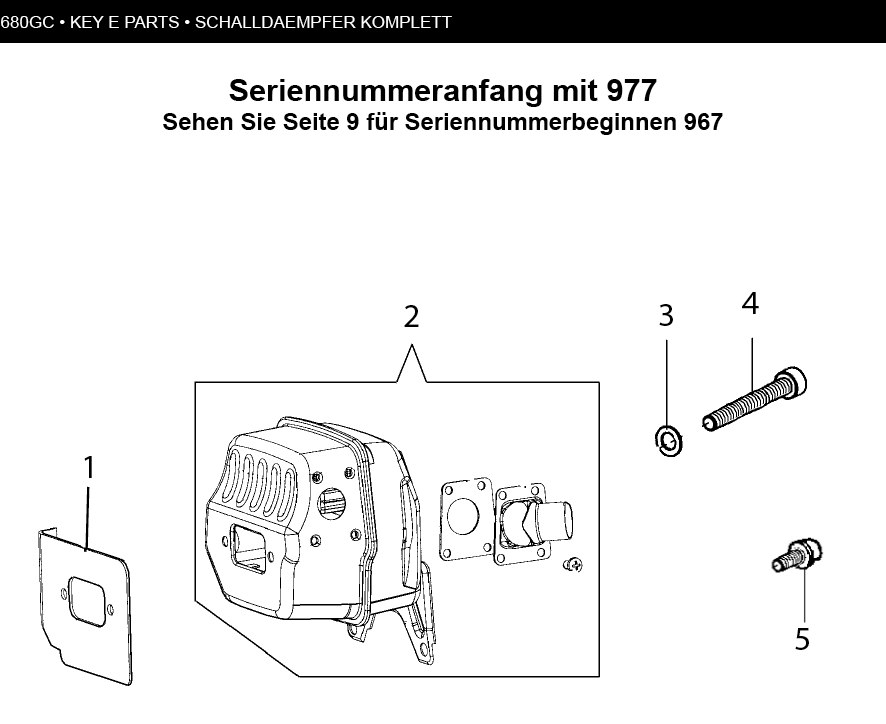 680GC • KEY E PARTS • SCHALLDAEMPFER KOMPLETT

Seriennummeranfang mit 977
Sehen Sie Seite 9 für Seriennummerbeginnen 967

2

3

4

1

5